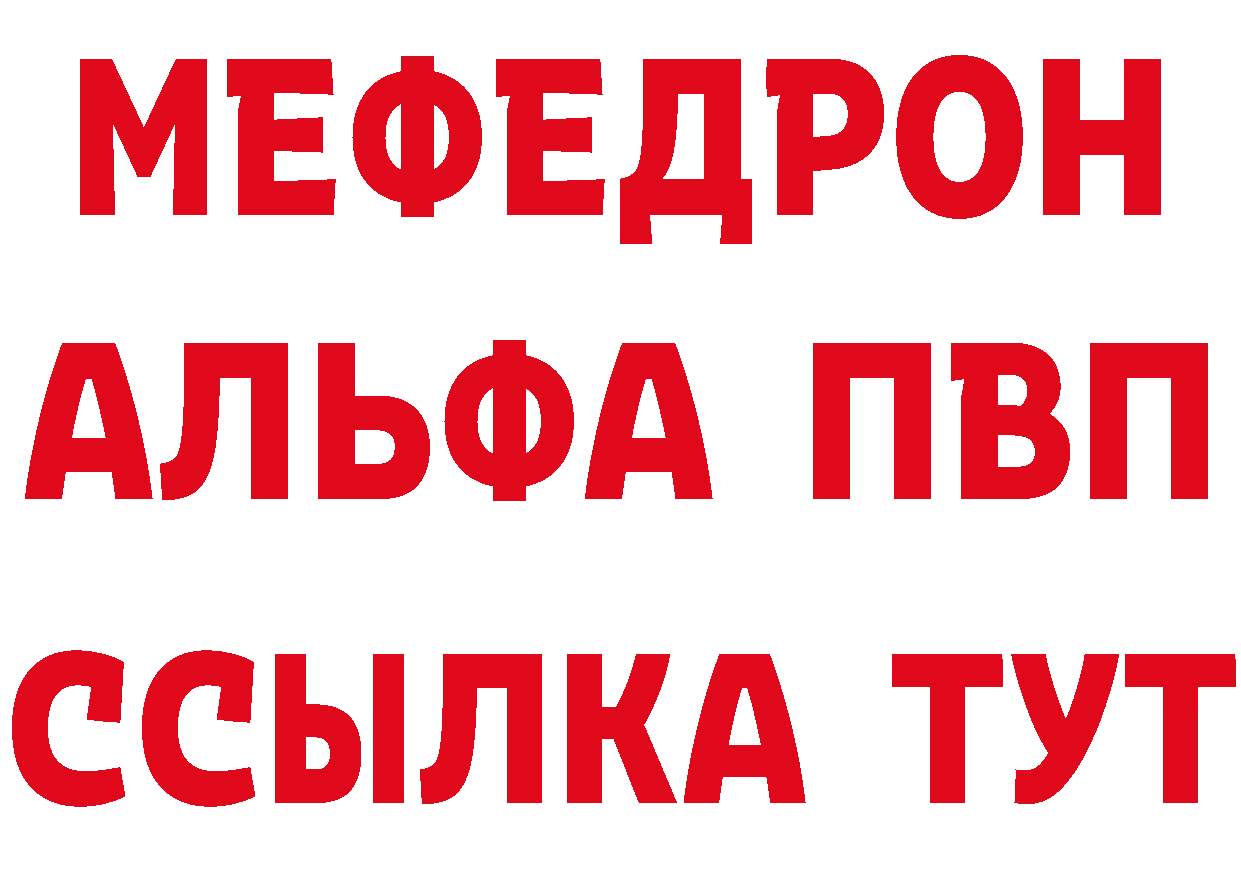 МЕФЕДРОН
АЛЬФА ПВП
ССЫЛКА ТУТ